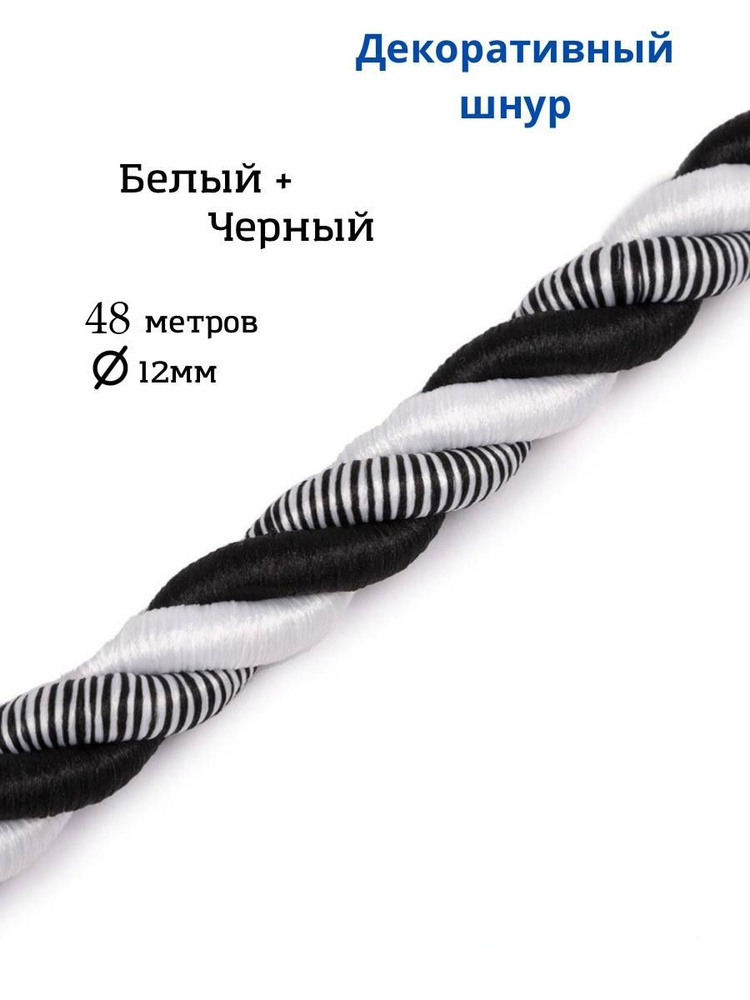 Декоративный шнур

Белый + Черный

48 метров
Ø 12мм